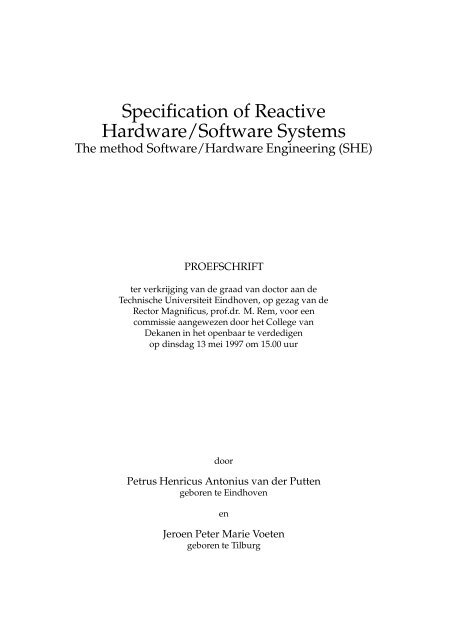 Specification of Reactive Hardware/Software Systems
The method Software/Hardware Engineering (SHE)

PROEFSCHRIFT

ter verkrijging van de graad van doctor aan de Technische Universiteit Eindhoven, op gezag van de Rector Magnificus, prof.dr. M. Rem, voor een commissie aangewezen door het College van Dekanen in het openbaar te verdedigen op dinsdag 13 mei 1997 om 15.00 uur

door

Petrus Henricus Antonius van der Putten
geboren te Eindhoven

en

Jeroen Peter Marie Voeten
geboren te Tilburg